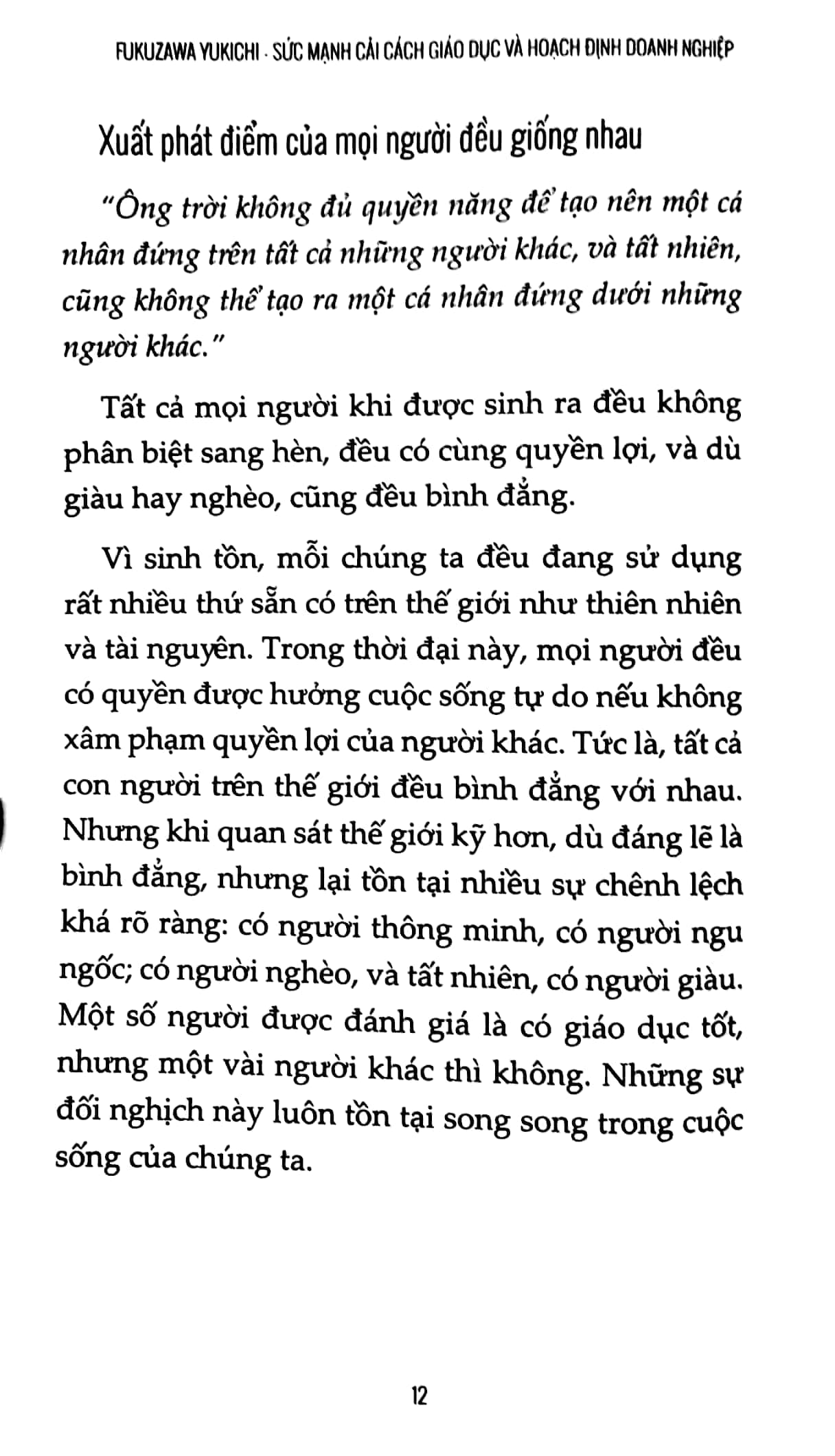 FUKUZAWA YUKICHI - SỨC MẠNH CẢI CÁCH GIÁO DỤC VÀ HOẠCH ĐỊNH DOANH NGHIỆP

Xuất phát điểm của mọi người đều giống nhau

"Ông trời không đủ quyền năng để tạo nên một cá nhân đứng trên tất cả những người khác, và tất nhiên, cũng không thể tạo ra một cá nhân đứng dưới những người khác."

Tất cả mọi người khi được sinh ra đều không phân biệt sang hèn, đều có cùng quyền lợi, và dù giàu hay nghèo, cũng đều bình đẳng.

Vì sinh tồn, mỗi chúng ta đều đang sử dụng rất nhiều thứ sẵn có trên thế giới như thiên nhiên và tài nguyên. Trong thời đại này, mọi người đều có quyền được hưởng cuộc sống tự do nếu không xâm phạm quyền lợi của người khác. Tức là, tất cả con người trên thế giới đều bình đẳng với nhau. Nhưng khi quan sát thế giới kỹ hơn, dù đáng lẽ là bình đẳng, nhưng lại tồn tại nhiều sự chênh lệch khá rõ ràng: có người thông minh, có người ngu ngốc; có người nghèo, và tất nhiên, có người giàu. Một số người được đánh giá là có giáo dục tốt, nhưng một vài người khác thì không. Những sự đối nghịch này luôn tồn tại song song trong cuộc sống của chúng ta.

12